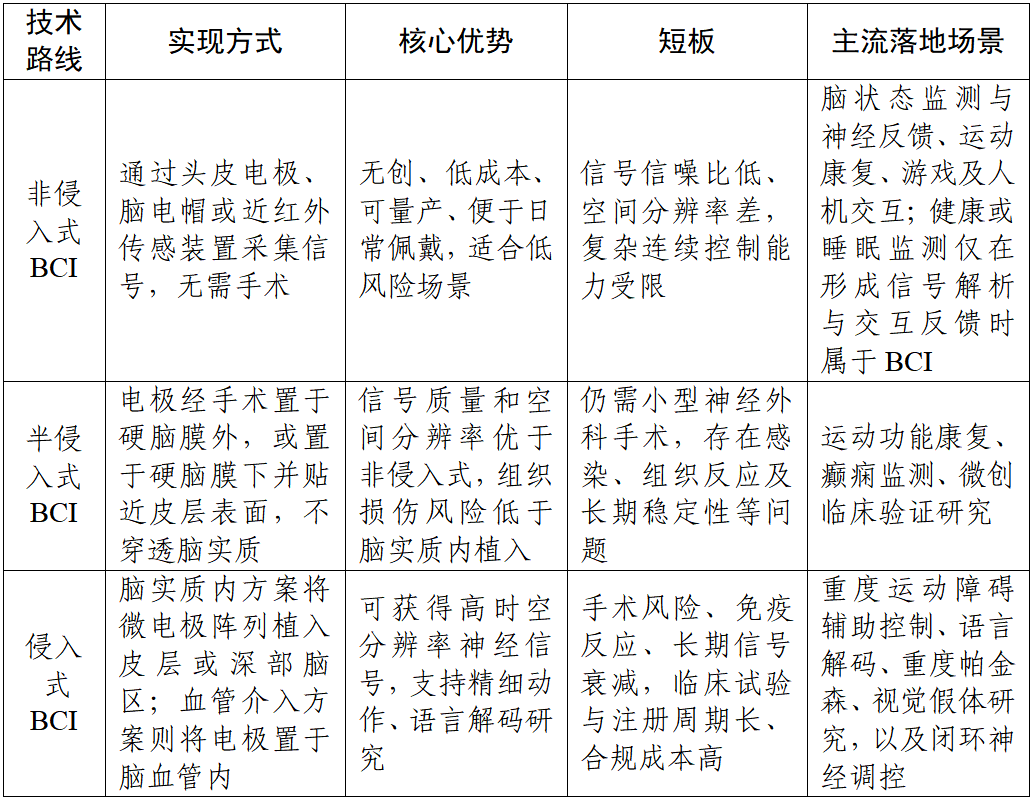 | 技术路线 | 实现方式 | 核心优势 | 短板 | 主流落地场景 |
|---|---|---|---|---|
| 非侵入式 BCI | 通过头皮电极、脑电帽或近红外传感装置采集信号，无需手术 | 无创、低成本、可量产、便于日常佩戴，适合低风险场景 | 信号信噪比低、空间分辨率差，复杂连续控制能力受限 | 脑状态监测与神经反馈、运动康复、游戏及人机交互；健康或睡眠监测仅在形成信号解析与交互反馈时属于 BCI |
| 半侵入式 BCI | 电极经手术置于硬脑膜外，或置于硬脑膜下并贴近皮层表面，不穿透脑实质 | 信号质量和空间分辨率优于非侵入式，组织损伤风险低于脑实质内植入 | 仍需小型神经外科手术，存在感染、组织反应及长期稳定性等问题 | 运动功能康复、癫痫监测、微创临床验证研究 |
| 侵入式 BCI | 脑实质内方案将微电极阵列植入皮层或深部脑区；血管介入方案则将电极置于脑血管内 | 可获得高时空分辨率神经信号，支持精细动作、语言解码研究 | 手术风险、免疫反应、长期信号衰减，临床试验与注册周期长、合规成本高 | 重度运动障碍辅助控制、语言解码、重度帕金森、视觉假体研究，以及闭环神经调控 |